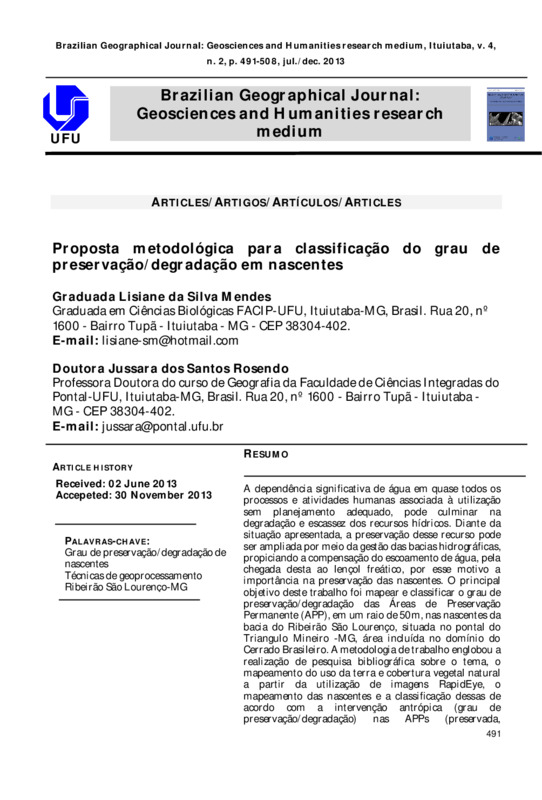 Brazilian Geographical Journal: Geosciences and Humanities research medium, Ituiutaba, v. 4, n. 2, p. 491-508, jul./dec. 2013

UFU

Brazilian Geographical Journal: Geosciences and Humanities research medium

ARTICLES/ARTIGOS/ARTÍCULOS/ARTICLES

Proposta metodológica para classificação do grau de preservação/degradação em nascentes

Graduada Lisiane da Silva Mendes
Graduada em Ciências Biológicas FACIP-UFU, Ituiutaba-MG, Brasil. Rua 20, nº 1600 - Bairro Tupã - Ituiutaba - MG - CEP 38304-402.
E-mail: lisiane-sm@hotmail.com

Doutora Jussara dos Santos Rosendo
Professora Doutora do curso de Geografia da Faculdade de Ciências Integradas do Pontal-UFU, Ituiutaba-MG, Brasil. Rua 20, nº 1600 - Bairro Tupã - Ituiutaba - MG - CEP 38304-402.
E-mail: jussara@pontal.ufu.br

ARTICLE HISTORY
Received: 02 June 2013
Accepeted: 30 November 2013

PALAVRAS-CHAVE:
Grau de preservação/degradação de nascentes
Técnicas de geoprocessamento
Ribeirão São Lourenço-MG

RESUMO

A dependência significativa de água em quase todos os processos e atividades humanas associada à utilização sem planejamento adequado, pode culminar na degradação e escassez dos recursos hídricos. Diante da situação apresentada, a preservação desse recurso pode ser ampliada por meio da gestão das bacias hidrográficas, propiciando a compensação do escoamento de água, pela chegada desta ao lençol freático, por esse motivo a importância na preservação das nascentes. O principal objetivo deste trabalho foi mapear e classificar o grau de preservação/degradação das Áreas de Preservação Permanente (APP), em um raio de 50m, nas nascentes da bacia do Ribeirão São Lourenço, situada no pontal do Triangulo Mineiro -MG, área incluída no domínio do Cerrado Brasileiro. A metodologia de trabalho englobou a realização de pesquisa bibliográfica sobre o tema, o mapeamento do uso da terra e cobertura vegetal natural a partir da utilização de imagens RapidEye, o mapeamento das nascentes e a classificação dessas de acordo com a intervenção antrópica (grau de preservação/degradação) nas APPs (preservada,

491